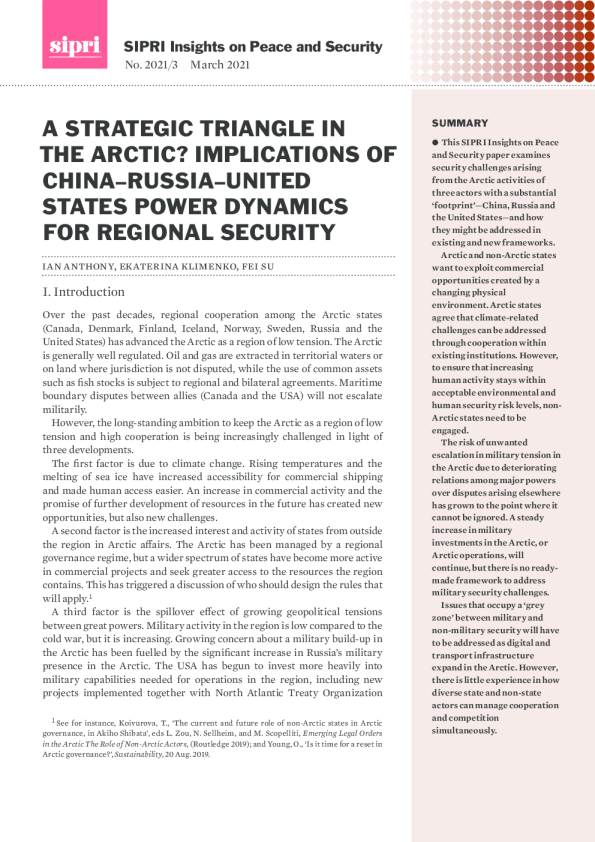 sipri

SIPRI Insights on Peace and Security
No. 2021/3 March 2021

A STRATEGIC TRIANGLE IN THE ARCTIC? IMPLICATIONS OF CHINA–RUSSIA–UNITED STATES POWER DYNAMICS FOR REGIONAL SECURITY

IAN ANTHONY, EKATERINA KLIMENKO, FEI SU

I. Introduction

Over the past decades, regional cooperation among the Arctic states (Canada, Denmark, Finland, Iceland, Norway, Sweden, Russia and the United States) has advanced the Arctic as a region of low tension. The Arctic is generally well regulated. Oil and gas are extracted in territorial waters or on land where jurisdiction is not disputed, while the use of common assets such as fish stocks is subject to regional and bilateral agreements. Maritime boundary disputes between allies (Canada and the USA) will not escalate militarily.

However, the long-standing ambition to keep the Arctic as a region of low tension and high cooperation is being increasingly challenged in light of three developments.

The first factor is due to climate change. Rising temperatures and the melting of sea ice have increased accessibility for commercial shipping and made human access easier. An increase in commercial activity and the promise of further development of resources in the future has created new opportunities, but also new challenges.

A second factor is the increased interest and activity of states from outside the region in Arctic affairs. The Arctic has been managed by a regional governance regime, but a wider spectrum of states have become more active in commercial projects and seek greater access to the resources the region contains. This has triggered a discussion of who should design the rules that will apply.$^1$

A third factor is the spillover effect of growing geopolitical tensions between great powers. Military activity in the region is low compared to the cold war, but it is increasing. Growing concern about a military build-up in the Arctic has been fuelled by the significant increase in Russia's military presence in the Arctic. The USA has begun to invest more heavily into military capabilities needed for operations in the region, including new projects implemented together with North Atlantic Treaty Organization

$^1$ See for instance, Koivurova, T., 'The current and future role of non-Arctic states in Arctic governance, in Akiho Shibata', eds L. Zou, N. Sellheim, and M. Scopelliti, Emerging Legal Orders in the Arctic The Role of Non-Arctic Actors, (Routledge 2019); and Young, O., 'Is it time for a reset in Arctic governance?', Sustainability, 20 Aug. 2019.

SUMMARY

● This SIPRI Insights on Peace and Security paper examines security challenges arising from the Arctic activities of three actors with a substantial 'footprint'—China, Russia and the United States—and how they might be addressed in existing and new frameworks.

Arctic and non-Arctic states want to exploit commercial opportunities created by a changing physical environment. Arctic states agree that climate-related challenges can be addressed through cooperation within existing institutions. However, to ensure that increasing human activity stays within acceptable environmental and human security risk levels, non-Arctic states need to be engaged.

The risk of unwanted escalation in military tension in the Arctic due to deteriorating relations among major powers over disputes arising elsewhere has grown to the point where it cannot be ignored. A steady increase in military investments in the Arctic, or Arctic operations, will continue, but there is no ready-made framework to address military security challenges.

Issues that occupy a 'grey zone' between military and non-military security will have to be addressed as digital and transport infrastructure expand in the Arctic. However, there is little experience in how diverse state and non-state actors can manage cooperation and competition simultaneously.